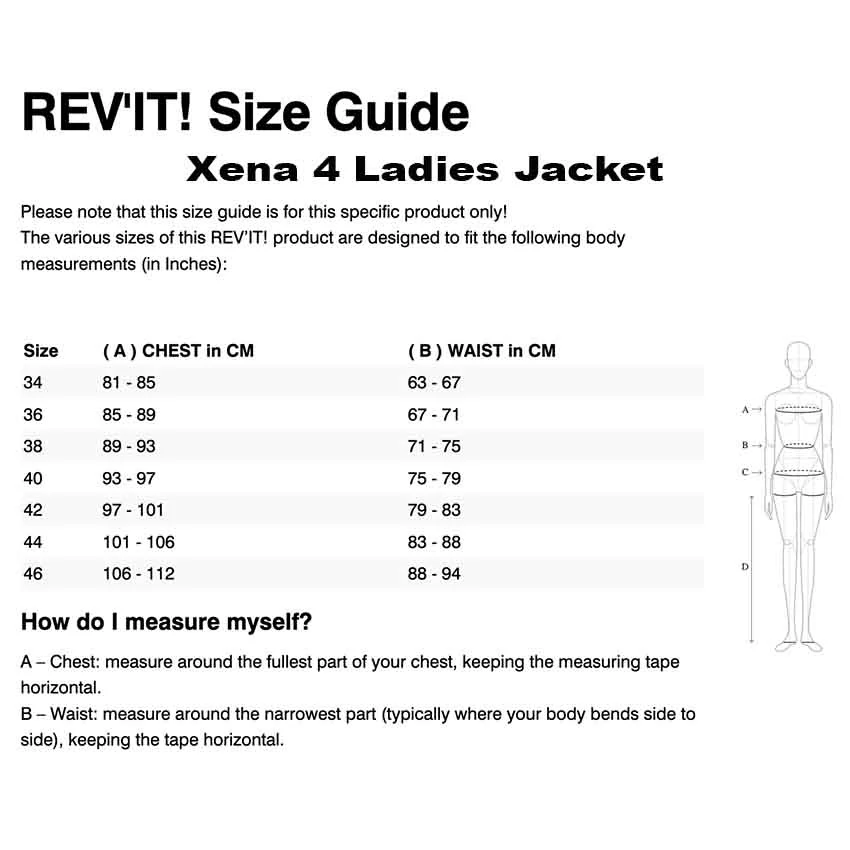 REV'IT! Size Guide

Xena 4 Ladies Jacket

Please note that this size guide is for this specific product only!
The various sizes of this REV'IT! product are designed to fit the following body measurements (in Inches):

| Size | ( A ) CHEST in CM | ( B ) WAIST in CM |
|---|---|---|
| 34 | 81 - 85 | 63 - 67 |
| 36 | 85 - 89 | 67 - 71 |
| 38 | 89 - 93 | 71 - 75 |
| 40 | 93 - 97 | 75 - 79 |
| 42 | 97 - 101 | 79 - 83 |
| 44 | 101 - 106 | 83 - 88 |
| 46 | 106 - 112 | 88 - 94 |

A →
B →
C →
D

How do I measure myself?

A – Chest: measure around the fullest part of your chest, keeping the measuring tape horizontal.
B – Waist: measure around the narrowest part (typically where your body bends side to side), keeping the tape horizontal.